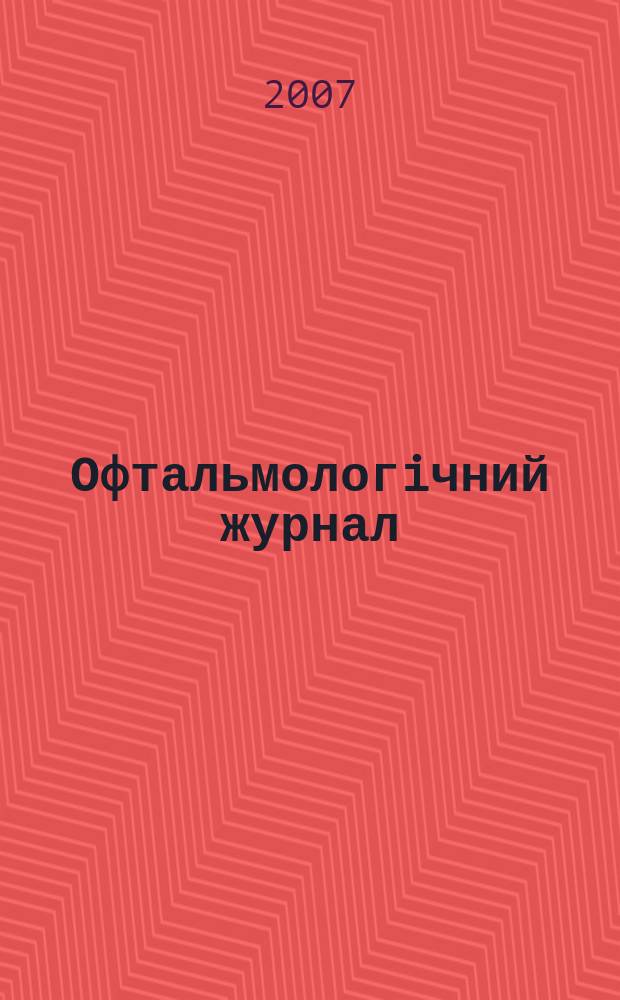 2007

Офтальмологічний журнал